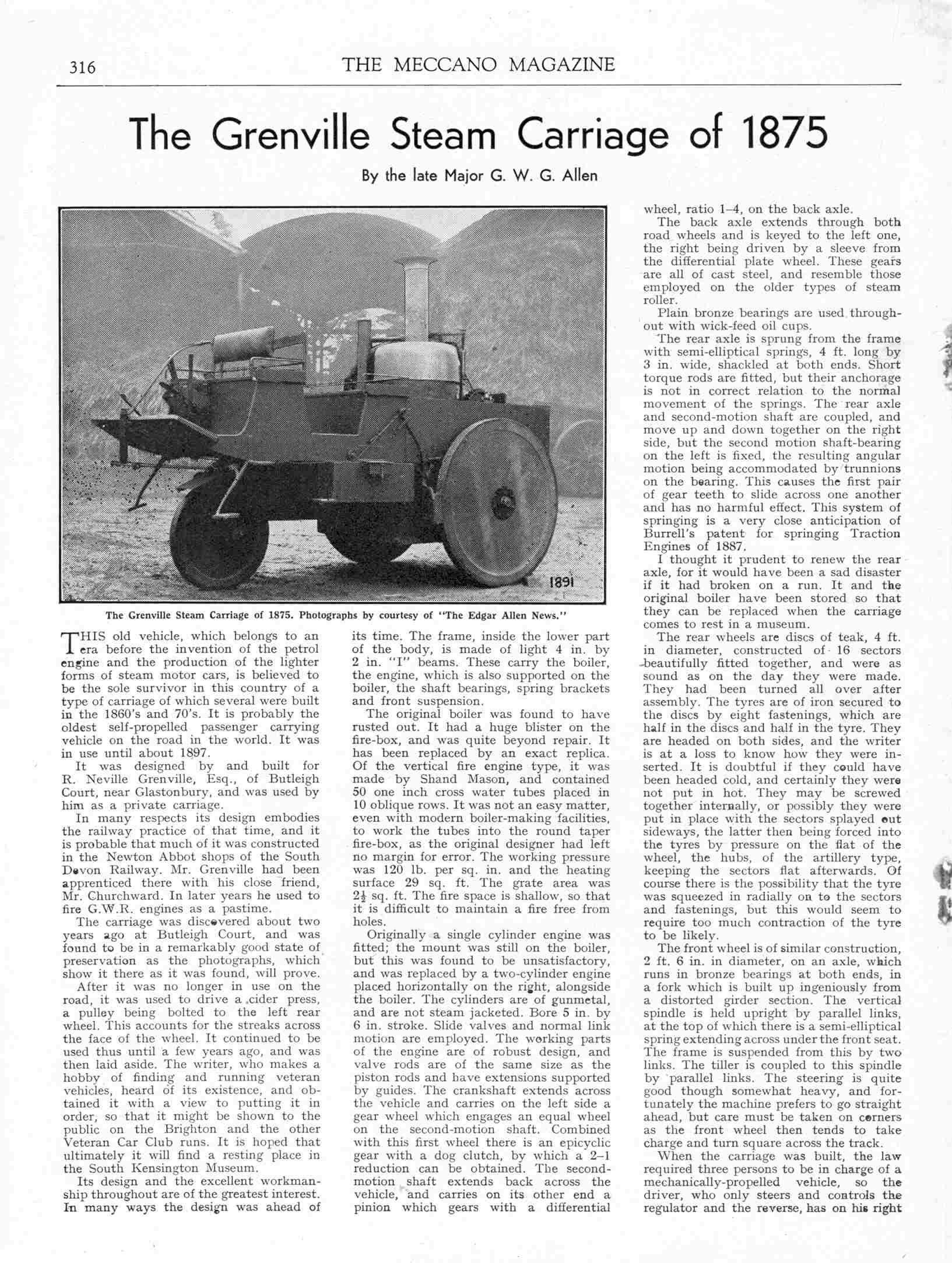 316 THE MECCANO MAGAZINE

The Grenville Steam Carriage of 1875

By the late Major G. W. G. Allen

1891

The Grenville Steam Carriage of 1875. Photographs by courtesy of "The Edgar Allen News."

THIS old vehicle, which belongs to an era before the invention of the petrol engine and the production of the lighter forms of steam motor cars, is believed to be the sole survivor in this country of a type of carriage of which several were built in the 1860's and 70's. It is probably the oldest self-propelled passenger carrying vehicle on the road in the world. It was in use until about 1897.

It was designed by and built for R. Neville Grenville, Esq., of Butleigh Court, near Glastonbury, and was used by him as a private carriage.

In many respects its design embodies the railway practice of that time, and it is probable that much of it was constructed in the Newton Abbot shops of the South Devon Railway. Mr. Grenville had been apprenticed there with his close friend, Mr. Churchward. In later years he used to fire G.W.R. engines as a pastime.

The carriage was discovered about two years ago at Butleigh Court, and was found to be in a remarkably good state of preservation as the photographs, which show it there as it was found, will prove.

After it was no longer in use on the road, it was used to drive a cider press, a pulley being bolted to the left rear wheel. This accounts for the streaks across the face of the wheel. It continued to be used thus until a few years ago, and was then laid aside. The writer, who makes a hobby of finding and running veteran vehicles, heard of its existence, and obtained it with a view to putting it in order, so that it might be shown to the public on the Brighton and the other Veteran Car Club runs. It is hoped that ultimately it will find a resting place in the South Kensington Museum.

Its design and the excellent workmanship throughout are of the greatest interest. In many ways the design was ahead of its time. The frame, inside the lower part of the body, is made of light 4 in. by 2 in. "I" beams. These carry the boiler, the engine, which is also supported on the boiler, the shaft bearings, spring brackets and front suspension.

The original boiler was found to have rusted out. It had a huge blister on the fire-box, and was quite beyond repair. It has been replaced by an exact replica. Of the vertical fire engine type, it was made by Shand Mason, and contained 50 one inch cross water tubes placed in 10 oblique rows. It was not an easy matter, even with modern boiler-making facilities, to work the tubes into the round taper fire-box, as the original designer had left no margin for error. The working pressure was 120 lb. per sq. in. and the heating surface 29 sq. ft. The grate area was $2\frac{1}{2}$ sq. ft. The fire space is shallow, so that it is difficult to maintain a fire free from holes.

Originally a single cylinder engine was fitted; the mount was still on the boiler, but this was found to be unsatisfactory, and was replaced by a two-cylinder engine placed horizontally on the right, alongside the boiler. The cylinders are of gunmetal, and are not steam jacketed. Bore 5 in. by 6 in. stroke. Slide valves and normal link motion are employed. The working parts of the engine are of robust design, and valve rods are of the same size as the piston rods and have extensions supported by guides. The crankshaft extends across the vehicle and carries on the left side a gear wheel which engages an equal wheel on the second-motion shaft. Combined with this first wheel there is an epicyclic gear with a dog clutch, by which a 2–1 reduction can be obtained. The second-motion shaft extends back across the vehicle, and carries on its other end a pinion which gears with a differential wheel, ratio 1–4, on the back axle.

The back axle extends through both road wheels and is keyed to the left one, the right being driven by a sleeve from the differential plate wheel. These gears are all of cast steel, and resemble those employed on the older types of steam roller.

Plain bronze bearings are used throughout with wick-feed oil cups.

The rear axle is sprung from the frame with semi-elliptical springs, 4 ft. long by 3 in. wide, shackled at both ends. Short torque rods are fitted, but their anchorage is not in correct relation to the normal movement of the springs. The rear axle and second-motion shaft are coupled, and move up and down together on the right side, but the second motion shaft-bearing on the left is fixed, the resulting angular motion being accommodated by trunnions on the bearing. This causes the first pair of gear teeth to slide across one another and has no harmful effect. This system of springing is a very close anticipation of Burrell's patent for springing Traction Engines of 1887.

I thought it prudent to renew the rear axle, for it would have been a sad disaster if it had broken on a run. It and the original boiler have been stored so that they can be replaced when the carriage comes to rest in a museum.

The rear wheels are discs of teak, 4 ft. in diameter, constructed of 16 sectors beautifully fitted together, and were as sound as on the day they were made. They had been turned all over after assembly. The tyres are of iron secured to the discs by eight fastenings, which are half in the discs and half in the tyre. They are headed on both sides, and the writer is at a loss to know how they were inserted. It is doubtful if they could have been headed cold, and certainly they were not put in hot. They may be screwed together internally, or possibly they were put in place with the sectors splayed out sideways, the latter then being forced into the tyres by pressure on the flat of the wheel, the hubs, of the artillery type, keeping the sectors flat afterwards. Of course there is the possibility that the tyre was squeezed in radially on to the sectors and fastenings, but this would seem to require too much contraction of the tyre to be likely.

The front wheel is of similar construction, 2 ft. 6 in. in diameter, on an axle, which runs in bronze bearings at both ends, in a fork which is built up ingeniously from a distorted girder section. The vertical spindle is held upright by parallel links, at the top of which there is a semi-elliptical spring extending across under the front seat. The frame is suspended from this by two links. The tiller is coupled to this spindle by parallel links. The steering is quite good though somewhat heavy, and fortunately the machine prefers to go straight ahead, but care must be taken on corners as the front wheel then tends to take charge and turn square across the track.

When the carriage was built, the law required three persons to be in charge of a mechanically-propelled vehicle, so the driver, who only steers and controls the regulator and the reverse, has on his right